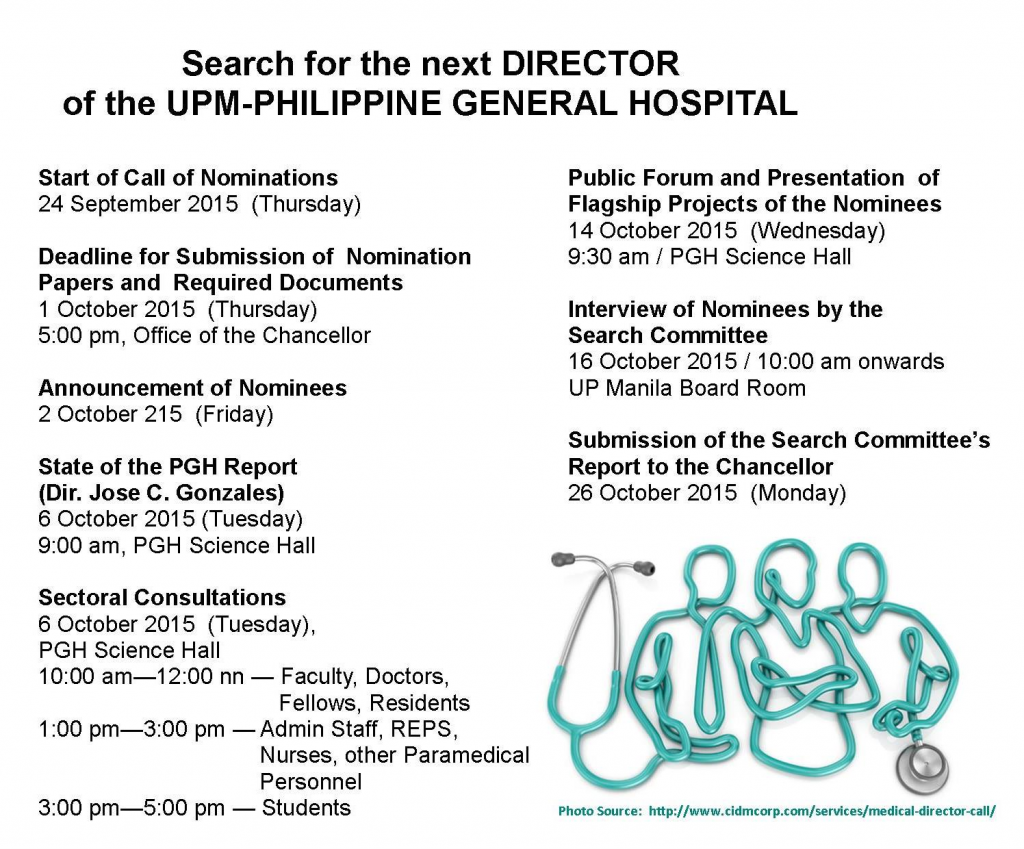 Search for the next DIRECTOR of the UPM-PHILIPPINE GENERAL HOSPITAL

Start of Call of Nominations
24 September 2015 (Thursday)

Deadline for Submission of Nomination Papers and Required Documents
1 October 2015 (Thursday)
5:00 pm, Office of the Chancellor

Announcement of Nominees
2 October 215 (Friday)

State of the PGH Report
(Dir. Jose C. Gonzales)
6 October 2015 (Tuesday)
9:00 am, PGH Science Hall

Sectoral Consultations
6 October 2015 (Tuesday), PGH Science Hall
10:00 am—12:00 nn — Faculty, Doctors, Fellows, Residents
1:00 pm—3:00 pm — Admin Staff, REPS, Nurses, other Paramedical Personnel
3:00 pm—5:00 pm — Students

Public Forum and Presentation of Flagship Projects of the Nominees
14 October 2015 (Wednesday)
9:30 am / PGH Science Hall

Interview of Nominees by the Search Committee
16 October 2015 / 10:00 am onwards
UP Manila Board Room

Submission of the Search Committee's Report to the Chancellor
26 October 2015 (Monday)

Photo Source: http://www.cidmcorp.com/services/medical-director-call/